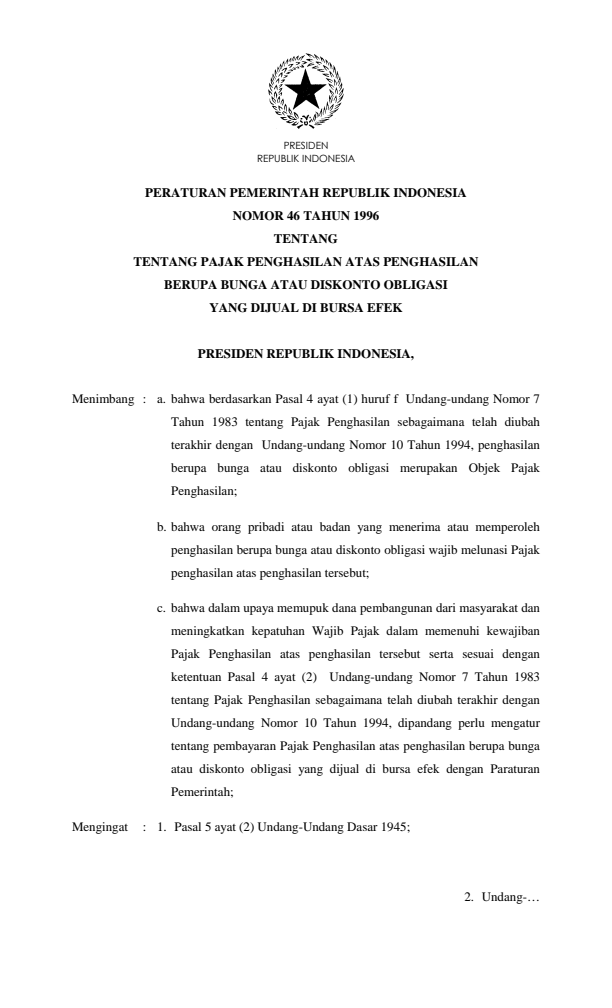 PRESIDEN
REPUBLIK INDONESIA

PERATURAN PEMERINTAH REPUBLIK INDONESIA
NOMOR 46 TAHUN 1996
TENTANG
TENTANG PAJAK PENGHASILAN ATAS PENGHASILAN
BERUPA BUNGA ATAU DISKONTO OBLIGASI
YANG DIJUAL DI BURSA EFEK

PRESIDEN REPUBLIK INDONESIA,

Menimbang : a. bahwa berdasarkan Pasal 4 ayat (1) huruf f Undang-undang Nomor 7 Tahun 1983 tentang Pajak Penghasilan sebagaimana telah diubah terakhir dengan Undang-undang Nomor 10 Tahun 1994, penghasilan berupa bunga atau diskonto obligasi merupakan Objek Pajak Penghasilan;

b. bahwa orang pribadi atau badan yang menerima atau memperoleh penghasilan berupa bunga atau diskonto obligasi wajib melunasi Pajak penghasilan atas penghasilan tersebut;

c. bahwa dalam upaya memupuk dana pembangunan dari masyarakat dan meningkatkan kepatuhan Wajib Pajak dalam memenuhi kewajiban Pajak Penghasilan atas penghasilan tersebut serta sesuai dengan ketentuan Pasal 4 ayat (2) Undang-undang Nomor 7 Tahun 1983 tentang Pajak Penghasilan sebagaimana telah diubah terakhir dengan Undang-undang Nomor 10 Tahun 1994, dipandang perlu mengatur tentang pembayaran Pajak Penghasilan atas penghasilan berupa bunga atau diskonto obligasi yang dijual di bursa efek dengan Paraturan Pemerintah;

Mengingat : 1. Pasal 5 ayat (2) Undang-Undang Dasar 1945;

2. Undang-…